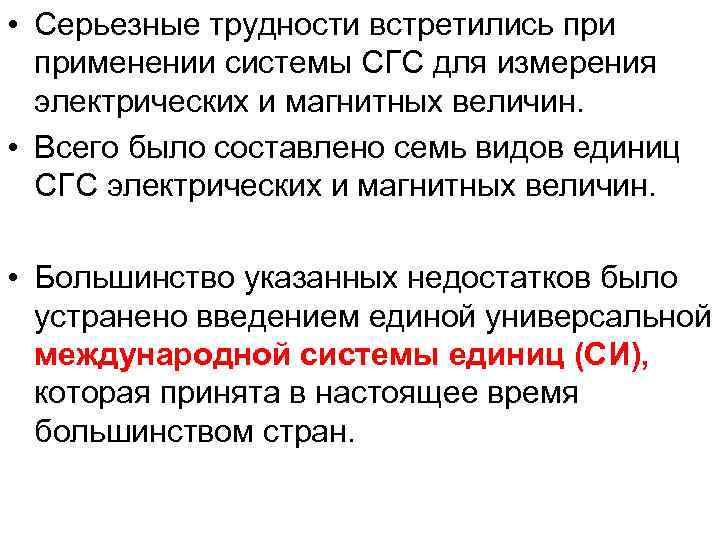 • Серьезные трудности встретились при применении системы СГС для измерения электрических и магнитных величин.
• Всего было составлено семь видов единиц СГС электрических и магнитных величин.

• Большинство указанных недостатков было устранено введением единой универсальной международной системы единиц (СИ), которая принята в настоящее время большинством стран.